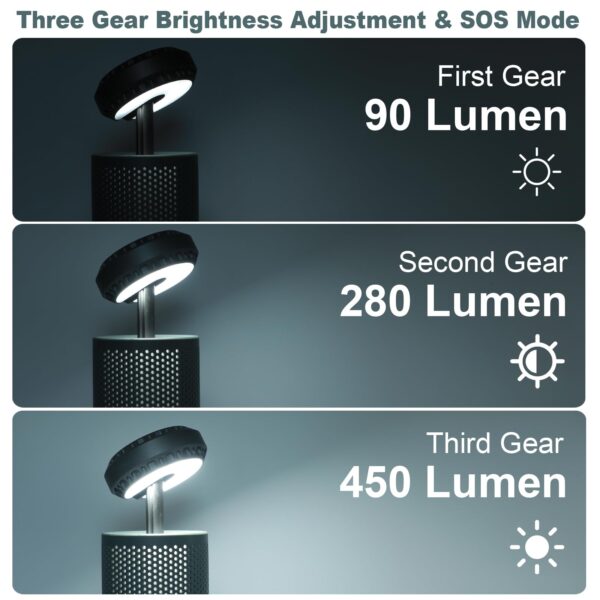 Three Gear Brightness Adjustment & SOS Mode

First Gear
90 Lumen

Second Gear
280 Lumen

Third Gear
450 Lumen